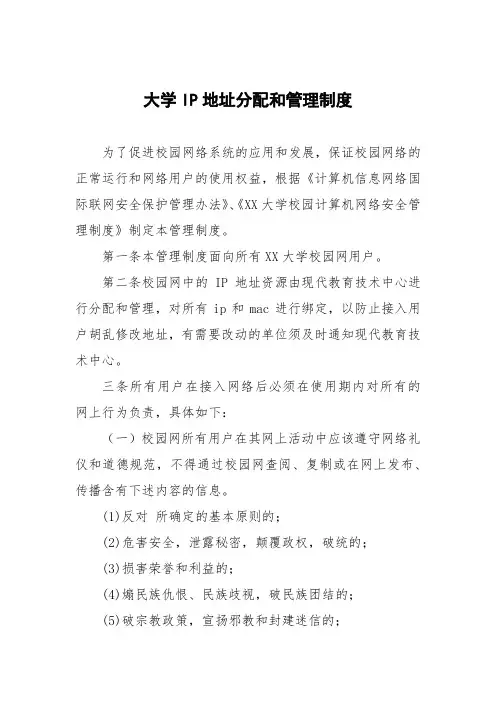 大学 IP 地址分配和管理制度

为了促进校园网络系统的应用和发展，保证校园网络的正常运行和网络用户的使用权益，根据《计算机信息网络国际联网安全保护管理办法》、《XX 大学校园计算机网络安全管理制度》制定本管理制度。

第一条本管理制度面向所有 XX 大学校园网用户。

第二条校园网中的 IP 地址资源由现代教育技术中心进行分配和管理，对所有 ip 和 mac 进行绑定，以防止接入用户胡乱修改地址，有需要改动的单位须及时通知现代教育技术中心。

三条所有用户在接入网络后必须在使用期内对所有的网上行为负责，具体如下：

（一）校园网所有用户在其网上活动中应该遵守网络礼仪和道德规范，不得通过校园网查阅、复制或在网上发布、传播含有下述内容的信息。

(1)反对 所确定的基本原则的；

(2)危害安全，泄露秘密，颠覆政权，破统的；

(3)损害荣誉和利益的；

(4)煽民族仇恨、民族歧视，破民族团结的；

(5)破宗教政策，宣扬邪教和封建迷信的；